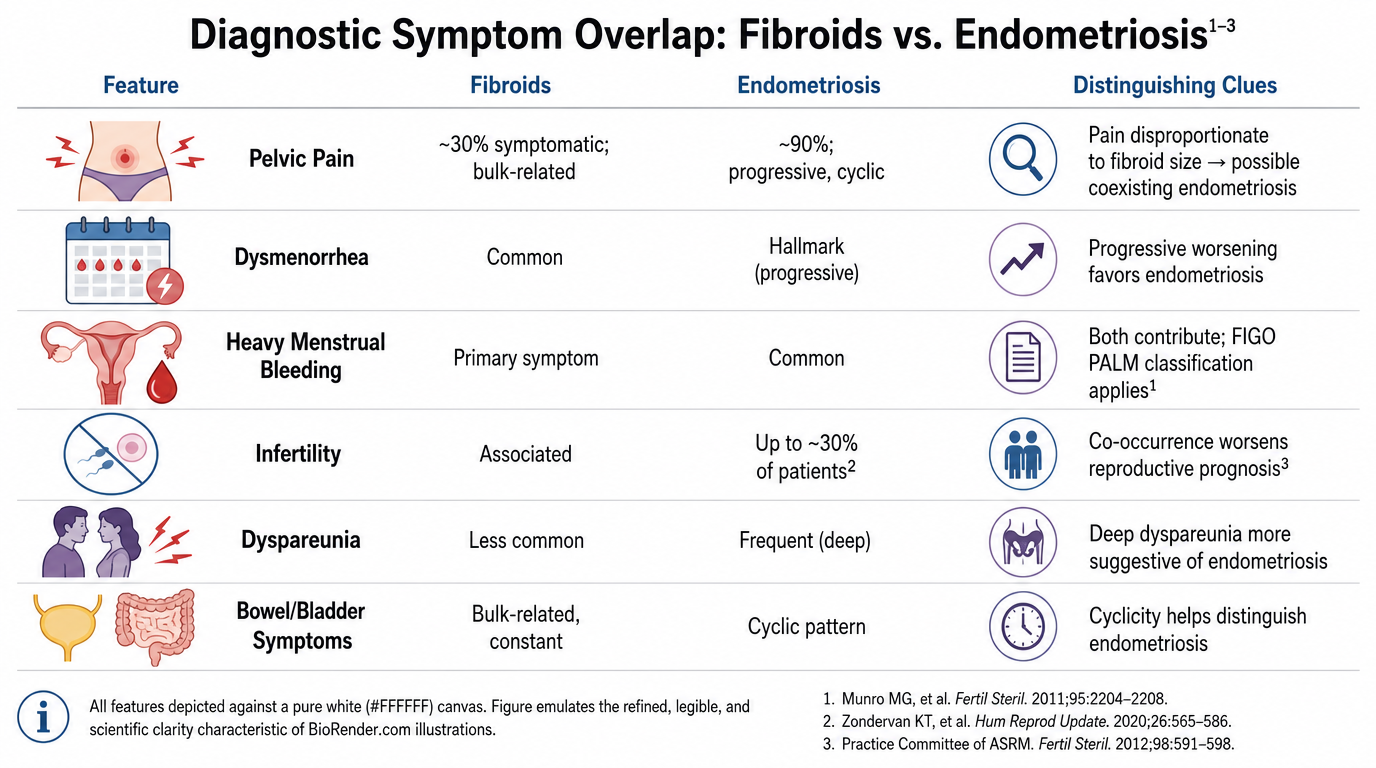 Diagnostic Symptom Overlap: Fibroids vs. Endometriosis$^{1-3}$

| Feature | Fibroids | Endometriosis | Distinguishing Clues |
|---|---|---|---|
| Pelvic Pain | ~30% symptomatic; bulk-related | ~90%; progressive, cyclic | Pain disproportionate to fibroid size → possible coexisting endometriosis |
| Dysmenorrhea | Common | Hallmark (progressive) | Progressive worsening favors endometriosis |
| Heavy Menstrual Bleeding | Primary symptom | Common | Both contribute; FIGO PALM classification applies$^1$ |
| Infertility | Associated | Up to ~30% of patients$^2$ | Co-occurrence worsens reproductive prognosis$^3$ |
| Dyspareunia | Less common | Frequent (deep) | Deep dyspareunia more suggestive of endometriosis |
| Bowel/Bladder Symptoms | Bulk-related, constant | Cyclic pattern | Cyclicity helps distinguish endometriosis |

All features depicted against a pure white (#FFFFFF) canvas. Figure emulates the refined, legible, and scientific clarity characteristic of BioRender.com illustrations.

1. Munro MG, et al. Fertil Steril. 2011;95:2204–2208.
2. Zondervan KT, et al. Hum Reprod Update. 2020;26:565–586.
3. Practice Committee of ASRM. Fertil Steril. 2012;98:591–598.